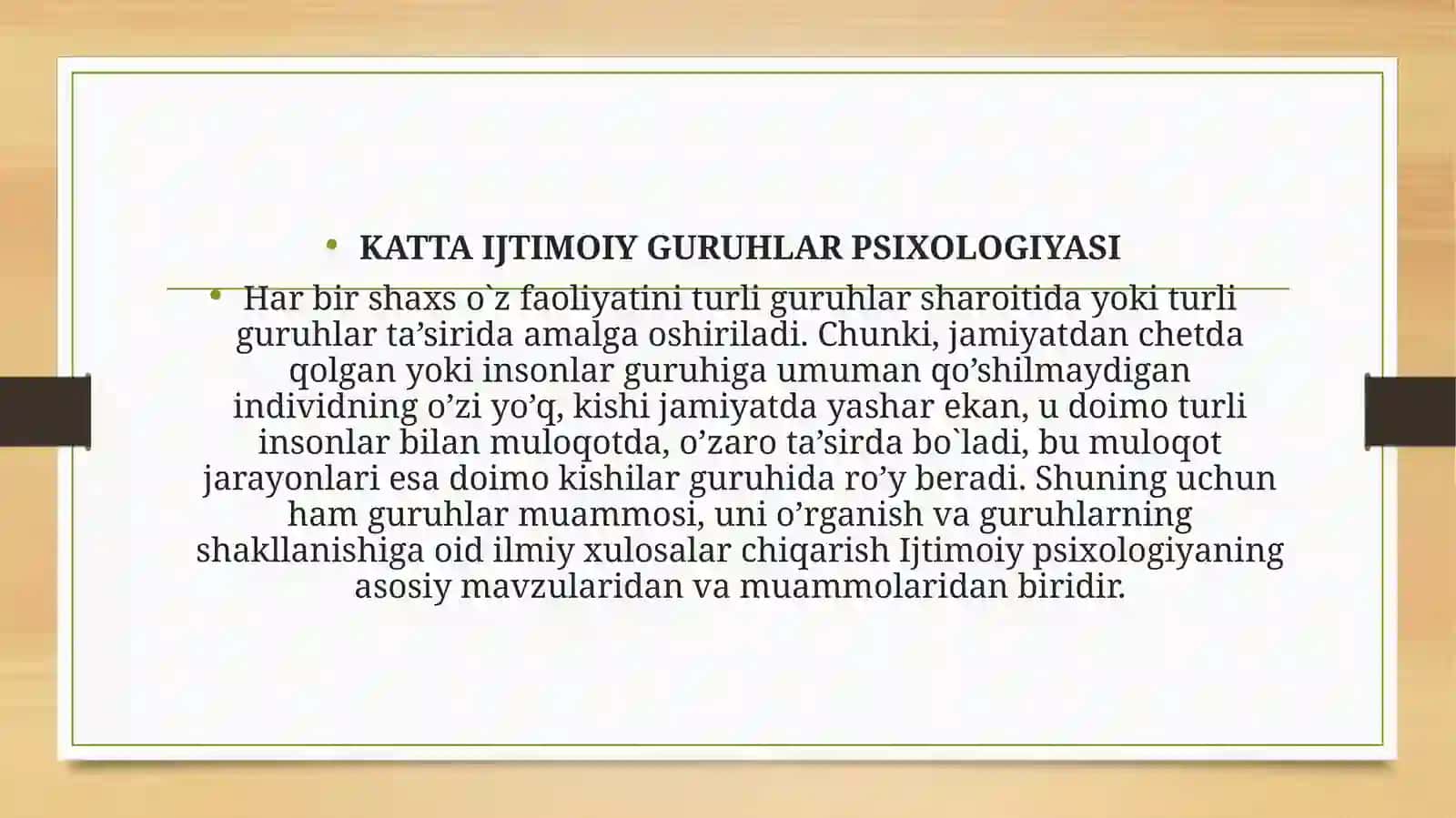 • KATTA IJTIMOIY GURUHLAR PSIXOLOGIYASI

• Har bir shaxs o`z faoliyatini turli guruhlar sharoitida yoki turli guruhlar ta’sirida amalga oshiriladi. Chunki, jamiyatdan chetda qolgan yoki insonlar guruhiga umuman qo’shilmaydigan individning o’zi yo’q, kishi jamiyatda yashar ekan, u doimo turli insonlar bilan muloqotda, o’zaro ta’sirda bo`ladi, bu muloqot jarayonlari esa doimo kishilar guruhida ro’y beradi. Shuning uchun ham guruhlar muammosi, uni o’rganish va guruhlarning shakllanishiga oid ilmiy xulosalar chiqarish Ijtimoiy psixologiyaning asosiy mavzularidan va muammolaridan biridir.